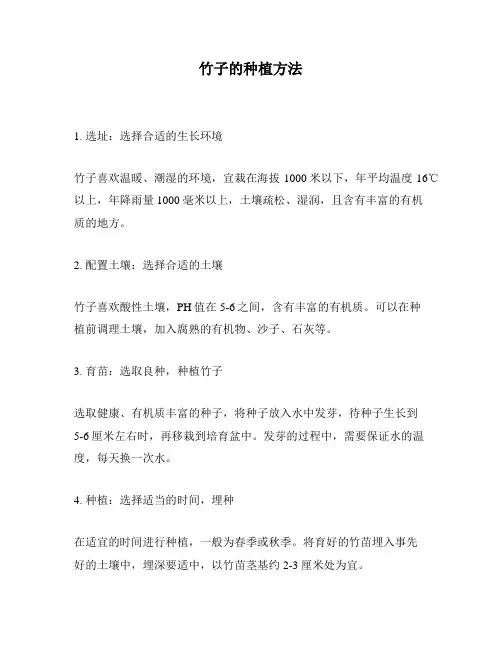 竹子的种植方法

1. 选址：选择合适的生长环境

竹子喜欢温暖、潮湿的环境，宜栽在海拔 1000 米以下，年平均温度 16℃以上，年降雨量 1000 毫米以上，土壤疏松、湿润，且含有丰富的有机质的地方。

2. 配置土壤：选择合适的土壤

竹子喜欢酸性土壤，PH 值在 5-6 之间，含有丰富的有机质。可以在种植前调理土壤，加入腐熟的有机物、沙子、石灰等。

3. 育苗：选取良种，种植竹子

选取健康、有机质丰富的种子，将种子放入水中发芽，待种子生长到 5-6 厘米左右时，再移栽到培育盆中。发芽的过程中，需要保证水的温度，每天换一次水。

4. 种植：选择适当的时间，埋种

在适宜的时间进行种植，一般为春季或秋季。将育好的竹苗埋入事先好的土壤中，埋深要适中，以竹苗茎基约 2-3 厘米处为宜。